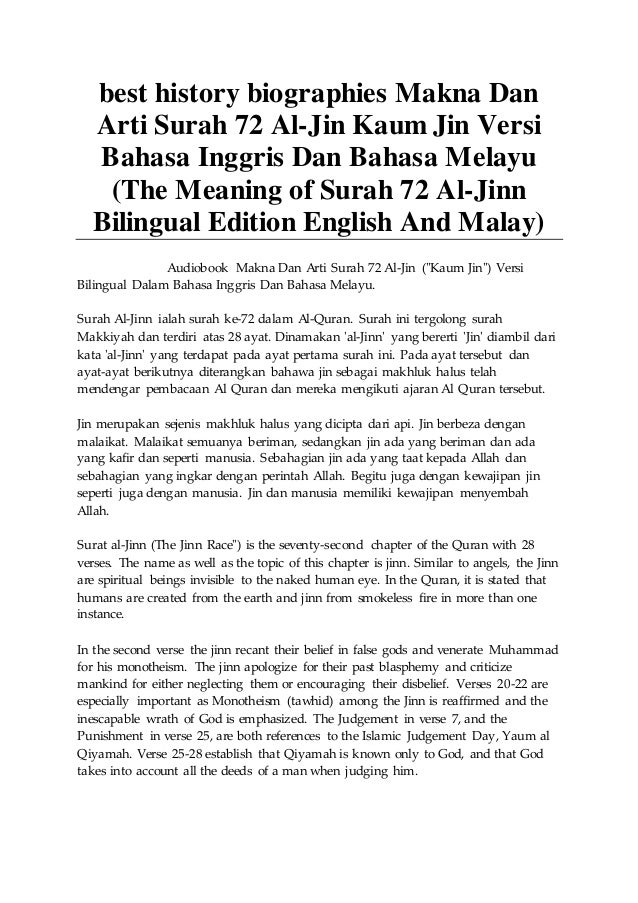 best history biographies Makna Dan Arti Surah 72 Al-Jin Kaum Jin Versi Bahasa Inggris Dan Bahasa Melayu (The Meaning of Surah 72 Al-Jinn Bilingual Edition English And Malay)

Audiobook Makna Dan Arti Surah 72 Al-Jin ("Kaum Jin") Versi Bilingual Dalam Bahasa Inggris Dan Bahasa Melayu.

Surah Al-Jinn ialah surah ke-72 dalam Al-Quran. Surah ini tergolong surah Makkiyah dan terdiri atas 28 ayat. Dinamakan 'al-Jinn' yang bererti 'Jin' diambil dari kata 'al-Jinn' yang terdapat pada ayat pertama surah ini. Pada ayat tersebut dan ayat-ayat berikutnya diterangkan bahawa jin sebagai makhluk halus telah mendengar pembacaan Al Quran dan mereka mengikuti ajaran Al Quran tersebut.

Jin merupakan sejenis makhluk halus yang dicipta dari api. Jin berbeza dengan malaikat. Malaikat semuanya beriman, sedangkan jin ada yang beriman dan ada yang kafir dan seperti manusia. Sebahagian jin ada yang taat kepada Allah dan sebahagian yang ingkar dengan perintah Allah. Begitu juga dengan kewajipan jin seperti juga dengan manusia. Jin dan manusia memiliki kewajipan menyembah Allah.

Surat al-Jinn (The Jinn Race") is the seventy-second chapter of the Quran with 28 verses. The name as well as the topic of this chapter is jinn. Similar to angels, the Jinn are spiritual beings invisible to the naked human eye. In the Quran, it is stated that humans are created from the earth and jinn from smokeless fire in more than one instance.

In the second verse the jinn recant their belief in false gods and venerate Muhammad for his monotheism. The jinn apologize for their past blasphemy and criticize mankind for either neglecting them or encouraging their disbelief. Verses 20-22 are especially important as Monotheism (tawhid) among the Jinn is reaffirmed and the inescapable wrath of God is emphasized. The Judgement in verse 7, and the Punishment in verse 25, are both references to the Islamic Judgement Day, Yaum al Qiyamah. Verse 25-28 establish that Qiyamah is known only to God, and that God takes into account all the deeds of a man when judging him.